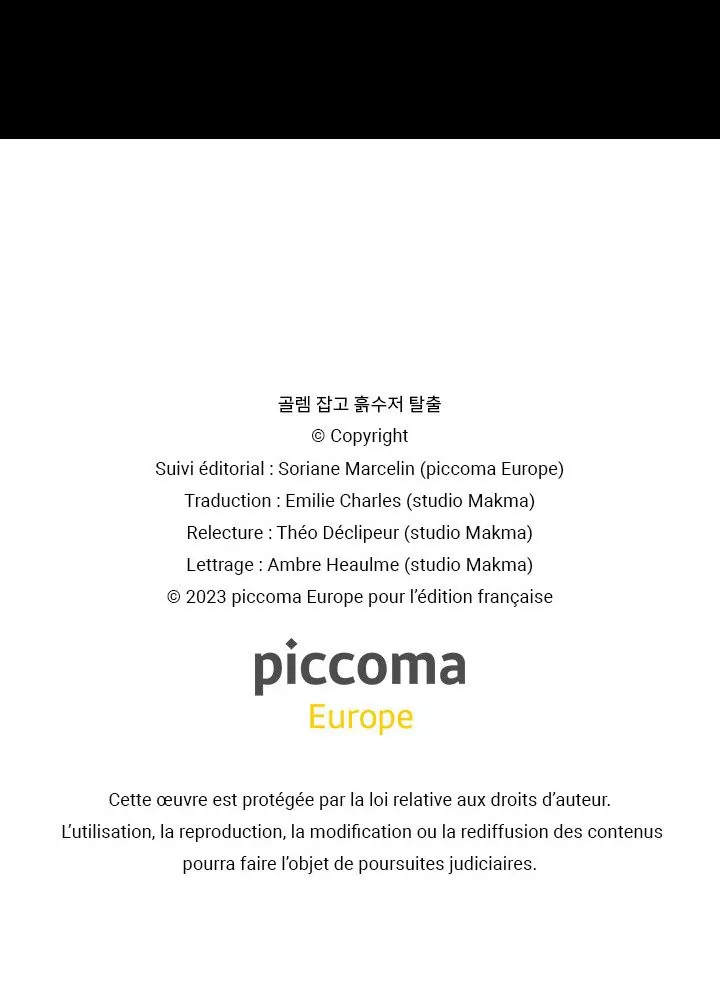 골렘 잡고 흙수저 탈출
© Copyright
Suivi éditorial : Soriane Marcelin (piccoma Europe)
Traduction : Emilie Charles (studio Makma)
Relecture : Théo Déclipeur (studio Makma)
Lettrage : Ambre Heaulme (studio Makma)
© 2023 piccoma Europe pour l’édition française

piccoma
Europe

Cette œuvre est protégée par la loi relative aux droits d’auteur.
L’utilisation, la reproduction, la modification ou la rediffusion des contenus pourra faire l’objet de poursuites judiciaires.